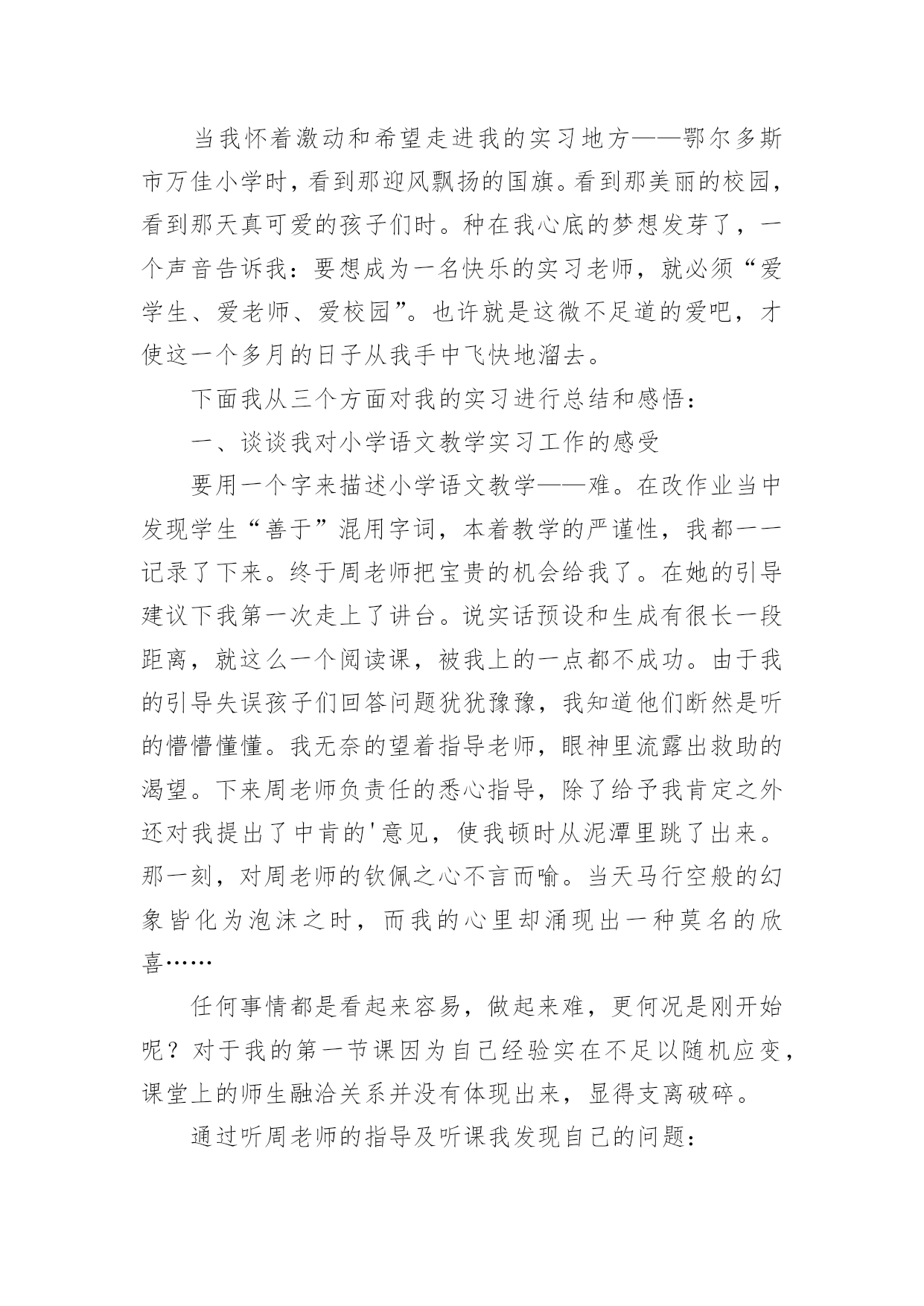 当我怀着激动和希望走进我的实习地方——鄂尔多斯市万佳小学时，看到那迎风飘扬的国旗。看到那美丽的校园，看到那天真可爱的孩子们时。种在我心底的梦想发芽了，一个声音告诉我：要想成为一名快乐的实习老师，就必须“爱学生、爱老师、爱校园”。也许就是这微不足道的爱吧，才使这一个多月的日子从我手中飞快地溜去。

下面我从三个方面对我的实习进行总结和感悟：

一、谈谈我对小学语文教学实习工作的感受

要用一个字来描述小学语文教学——难。在改作业当中发现学生“善于”混用字词，本着教学的严谨性，我都一一记录了下来。终于周老师把宝贵的机会给我了。在她的引导建议下我第一次走上了讲台。说实话预设和生成有很长一段距离，就这么一个阅读课，被我上的一点都不成功。由于我的引导失误孩子们回答问题犹犹豫豫，我知道他们断然是听的懵懵懂懂。我无奈的望着指导老师，眼神里流露出救助的渴望。下来周老师负责任的悉心指导，除了给予我肯定之外还对我提出了中肯的'意见，使我顿时从泥潭里跳了出来。那一刻，对周老师的钦佩之心不言而喻。当天马行空般的幻象皆化为泡沫之时，而我的心里却涌现出一种莫名的欣喜……

任何事情都是看起来容易，做起来难，更何况是刚开始呢？对于我的第一节课因为自己经验实在不足以随机应变，课堂上的师生融洽关系并没有体现出来，显得支离破碎。

通过听周老师的指导及听课我发现自己的问题：